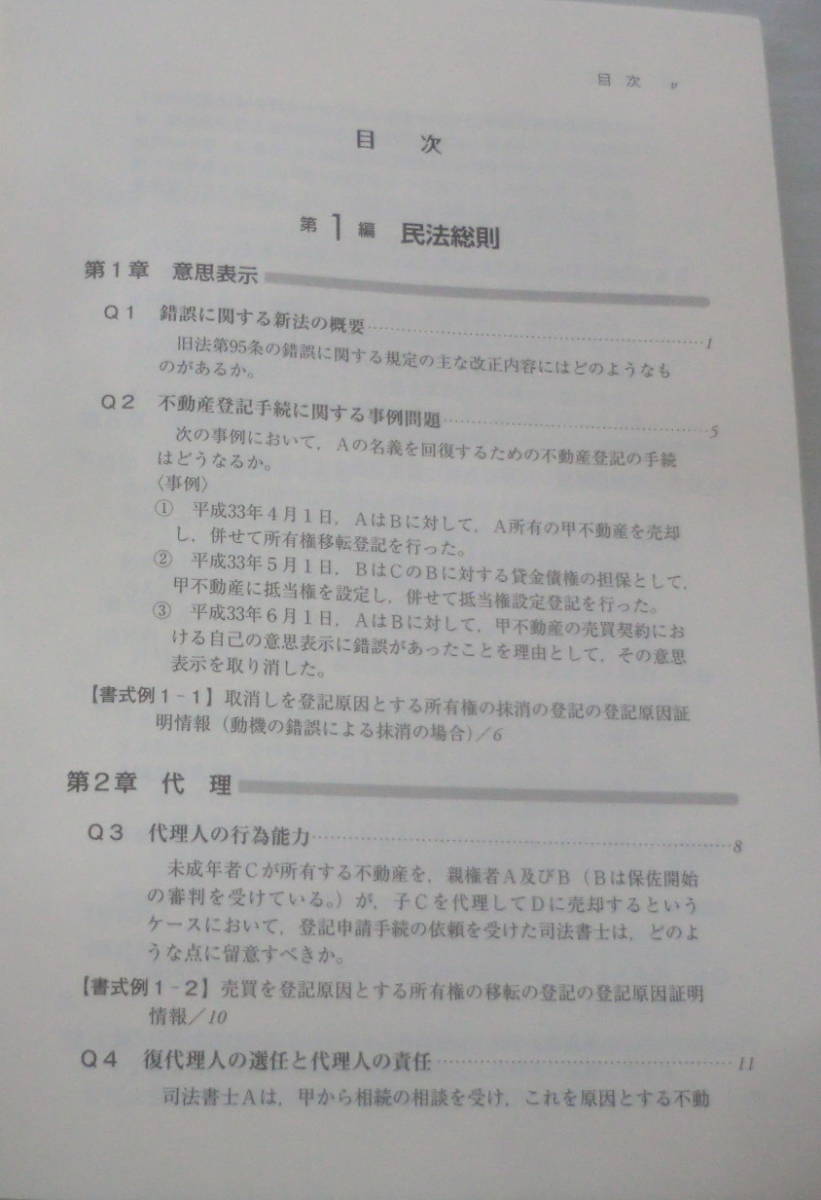 目次 v

目　次

第1編　民法総則

第1章　意思表示

Q1　錯誤に関する新法の概要……1

旧法第95条の錯誤に関する規定の主な改正内容にはどのようなものがあるか。

Q2　不動産登記手続に関する事例問題……5

次の事例において，Aの名義を回復するための不動産登記の手続はどうなるか。

〈事例〉

① 平成33年4月1日，AはBに対して，A所有の甲不動産を売却し，併せて所有権移転登記を行った。

② 平成33年5月1日，BはCのBに対する貸金債権の担保として，甲不動産に抵当権を設定し，併せて抵当権設定登記を行った。

③ 平成33年6月1日，AはBに対して，甲不動産の売買契約における自己の意思表示に錯誤があったことを理由として，その意思表示を取り消した。

【書式例1-1】取消しを登記原因とする所有権の抹消の登記の登記原因証明情報（動機の錯誤による抹消の場合）／6

第2章　代　理

Q3　代理人の行為能力……8

未成年者Cが所有する不動産を，親権者A及びB（Bは保佐開始の審判を受けている。）が，子Cを代理してDに売却するというケースにおいて，登記申請手続の依頼を受けた司法書士は，どのような点に留意すべきか。

【書式例1-2】売買を登記原因とする所有権の移転の登記の登記原因証明情報／10

Q4　復代理人の選任と代理人の責任……11

司法書士Aは，甲から相続の相談を受け，これを原因とする不動